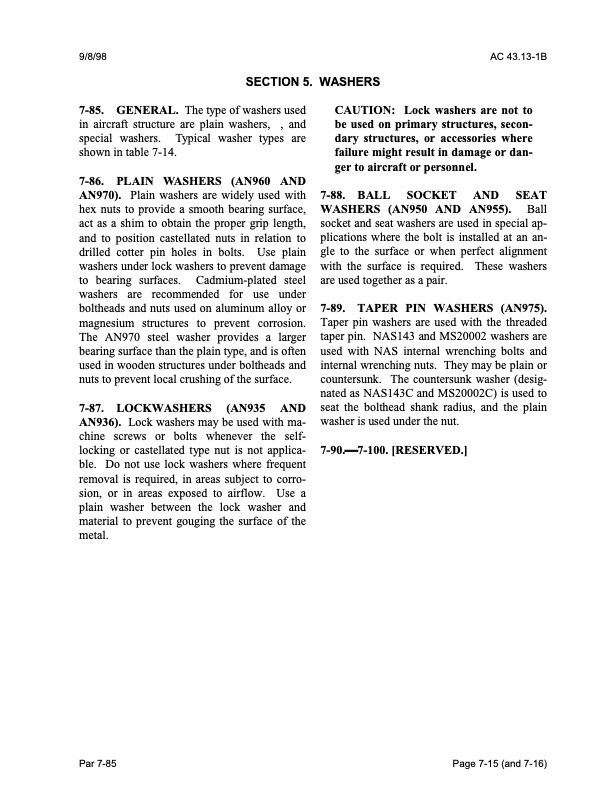 9/8/98 AC 43.13-1B

SECTION 5. WASHERS

7-85. GENERAL. The type of washers used in aircraft structure are plain washers, , and special washers. Typical washer types are shown in table 7-14.

7-86. PLAIN WASHERS (AN960 AND AN970). Plain washers are widely used with hex nuts to provide a smooth bearing surface, act as a shim to obtain the proper grip length, and to position castellated nuts in relation to drilled cotter pin holes in bolts. Use plain washers under lock washers to prevent damage to bearing surfaces. Cadmium-plated steel washers are recommended for use under boltheads and nuts used on aluminum alloy or magnesium structures to prevent corrosion. The AN970 steel washer provides a larger bearing surface than the plain type, and is often used in wooden structures under boltheads and nuts to prevent local crushing of the surface.

7-87. LOCKWASHERS (AN935 AND AN936). Lock washers may be used with machine screws or bolts whenever the self-locking or castellated type nut is not applicable. Do not use lock washers where frequent removal is required, in areas subject to corrosion, or in areas exposed to airflow. Use a plain washer between the lock washer and material to prevent gouging the surface of the metal.

CAUTION: Lock washers are not to be used on primary structures, secondary structures, or accessories where failure might result in damage or danger to aircraft or personnel.

7-88. BALL SOCKET AND SEAT WASHERS (AN950 AND AN955). Ball socket and seat washers are used in special applications where the bolt is installed at an angle to the surface or when perfect alignment with the surface is required. These washers are used together as a pair.

7-89. TAPER PIN WASHERS (AN975). Taper pin washers are used with the threaded taper pin. NAS143 and MS20002 washers are used with NAS internal wrenching bolts and internal wrenching nuts. They may be plain or countersunk. The countersunk washer (designated as NAS143C and MS20002C) is used to seat the bolthead shank radius, and the plain washer is used under the nut.

7-90.—7-100. [RESERVED.]

Par 7-85 Page 7-15 (and 7-16)